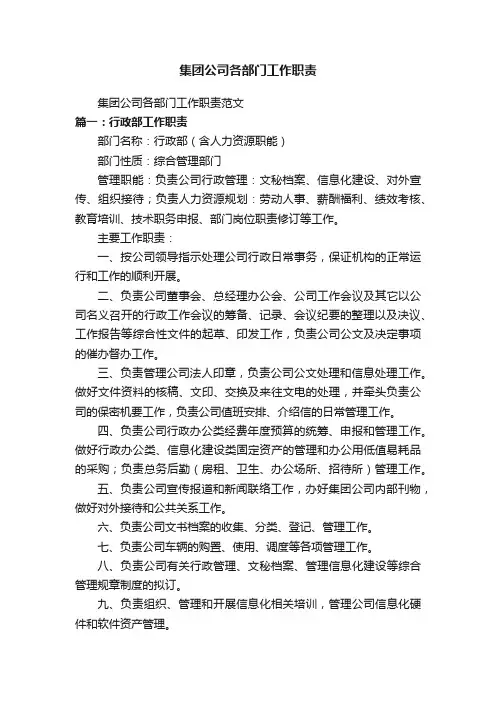 集团公司各部门工作职责

集团公司各部门工作职责范文

篇一：行政部工作职责

部门名称：行政部（含人力资源职能）

部门性质：综合管理部门

管理职能：负责公司行政管理：文秘档案、信息化建设、对外宣传、组织接待；负责人力资源规划：劳动人事、薪酬福利、绩效考核、教育培训、技术职务申报、部门岗位职责修订等工作。

主要工作职责：

一、按公司领导指示处理公司行政日常事务，保证机构的正常运行和工作的顺利开展。

二、负责公司董事会、总经理办公会、公司工作会议及其它以公司名义召开的行政工作会议的筹备、记录、会议纪要的整理以及决议、工作报告等综合性文件的起草、印发工作，负责公司公文及决定事项的催办督办工作。

三、负责管理公司法人印章，负责公司公文处理和信息处理工作。做好文件资料的核稿、文印、交换及来往文电的处理，并牵头负责公司的保密机要工作，负责公司值班安排、介绍信的日常管理工作。

四、负责公司行政办公类经费年度预算的统筹、申报和管理工作。做好行政办公类、信息化建设类固定资产的管理和办公用低值易耗品的采购；负责总务后勤（房租、卫生、办公场所、招待所）管理工作。

五、负责公司宣传报道和新闻联络工作，办好集团公司内部刊物，做好对外接待和公共关系工作。

六、负责公司文书档案的收集、分类、登记、管理工作。

七、负责公司车辆的购置、使用、调度等各项管理工作。

八、负责公司有关行政管理、文秘档案、管理信息化建设等综合管理规章制度的拟订。

九、负责组织、管理和开展信息化相关培训，管理公司信息化硬件和软件资产管理。